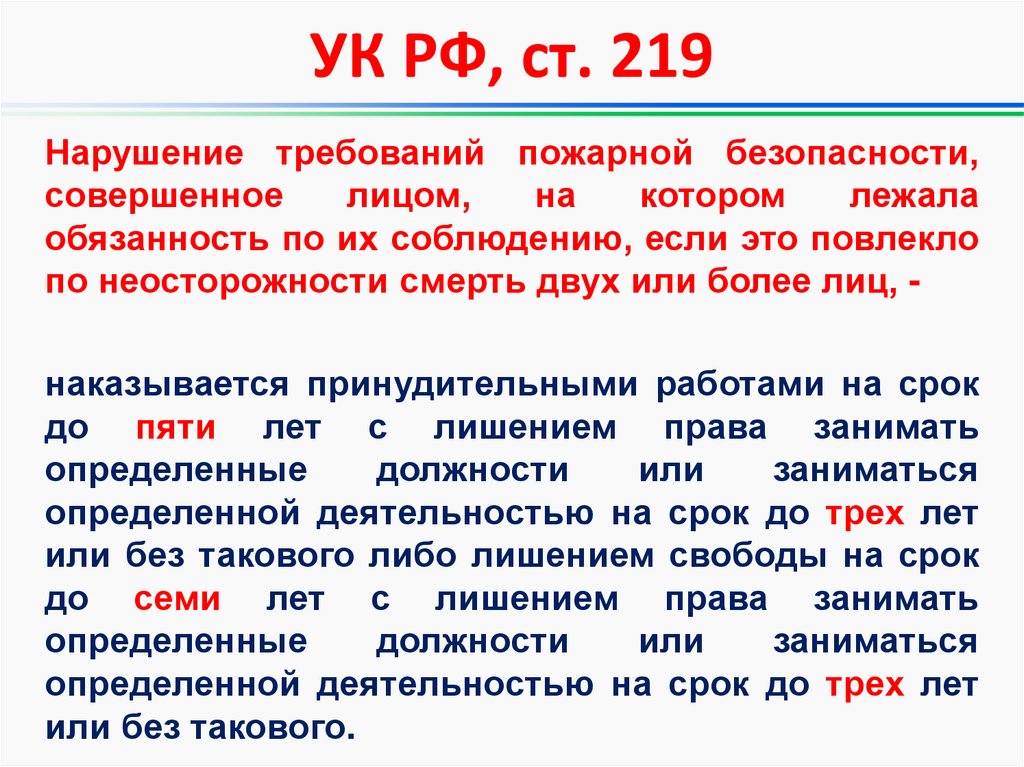 УК РФ, ст. 219

Нарушение требований пожарной безопасности, совершенное лицом, на котором лежала обязанность по их соблюдению, если это повлекло по неосторожности смерть двух или более лиц, -

наказывается принудительными работами на срок до пяти лет с лишением права занимать определенные должности или заниматься определенной деятельностью на срок до трех лет или без такового либо лишением свободы на срок до семи лет с лишением права занимать определенные должности или заниматься определенной деятельностью на срок до трех лет или без такового.